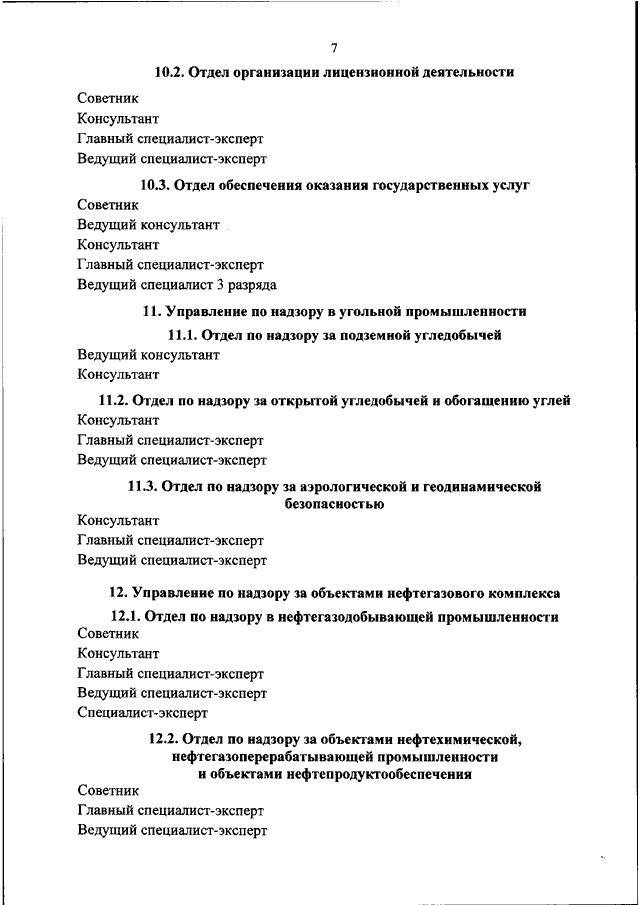 7

10.2. Отдел организации лицензионной деятельности

Советник
Консультант
Главный специалист-эксперт
Ведущий специалист-эксперт

10.3. Отдел обеспечения оказания государственных услуг

Советник
Ведущий консультант
Консультант
Главный специалист-эксперт
Ведущий специалист 3 разряда

11. Управление по надзору в угольной промышленности

11.1. Отдел по надзору за подземной угледобычей

Ведущий консультант
Консультант

11.2. Отдел по надзору за открытой угледобычей и обогащению углей

Консультант
Главный специалист-эксперт
Ведущий специалист-эксперт

11.3. Отдел по надзору за аэрологической и геодинамической безопасностью

Консультант
Главный специалист-эксперт
Ведущий специалист-эксперт

12. Управление по надзору за объектами нефтегазового комплекса

12.1. Отдел по надзору в нефтегазодобывающей промышленности

Советник
Консультант
Главный специалист-эксперт
Ведущий специалист-эксперт
Специалист-эксперт

12.2. Отдел по надзору за объектами нефтехимической, нефтегазоперерабатывающей промышленности и объектами нефтепродуктообеспечения

Советник
Главный специалист-эксперт
Ведущий специалист-эксперт